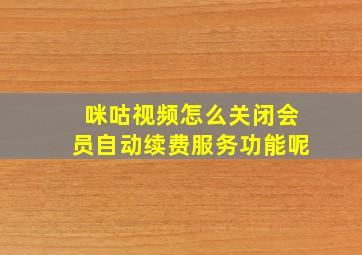 咪咕视频怎么关闭会员自动续费服务功能呢